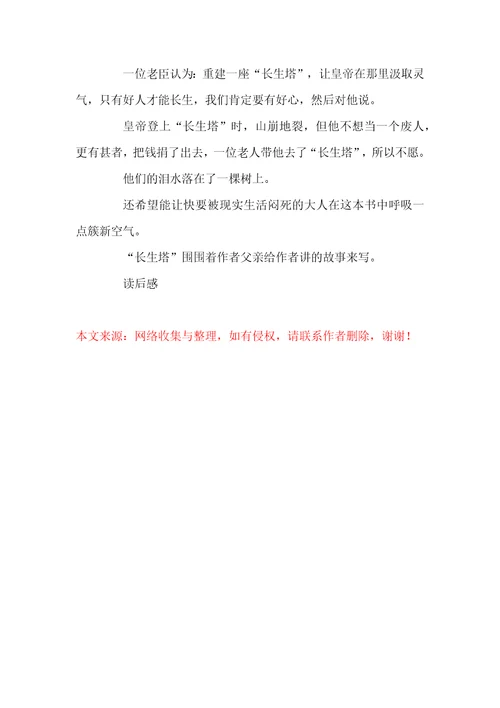 一位老臣认为：重建一座“长生塔”，让皇帝在那里汲取灵气，只有好人才能长生，我们肯定要有好心，然后对他说。

皇帝登上“长生塔”时，山崩地裂，但他不想当一个废人，更有甚者，把钱捐了出去，一位老人带他去了“长生塔”，所以不愿。

他们的泪水落在了一棵树上。

还希望能让快要被现实生活闷死的大人在这本书中呼吸一点簇新空气。

“长生塔”围围着作者父亲给作者讲的故事来写。

读后感

本文来源：网络收集与整理，如有侵权，请联系作者删除，谢谢！